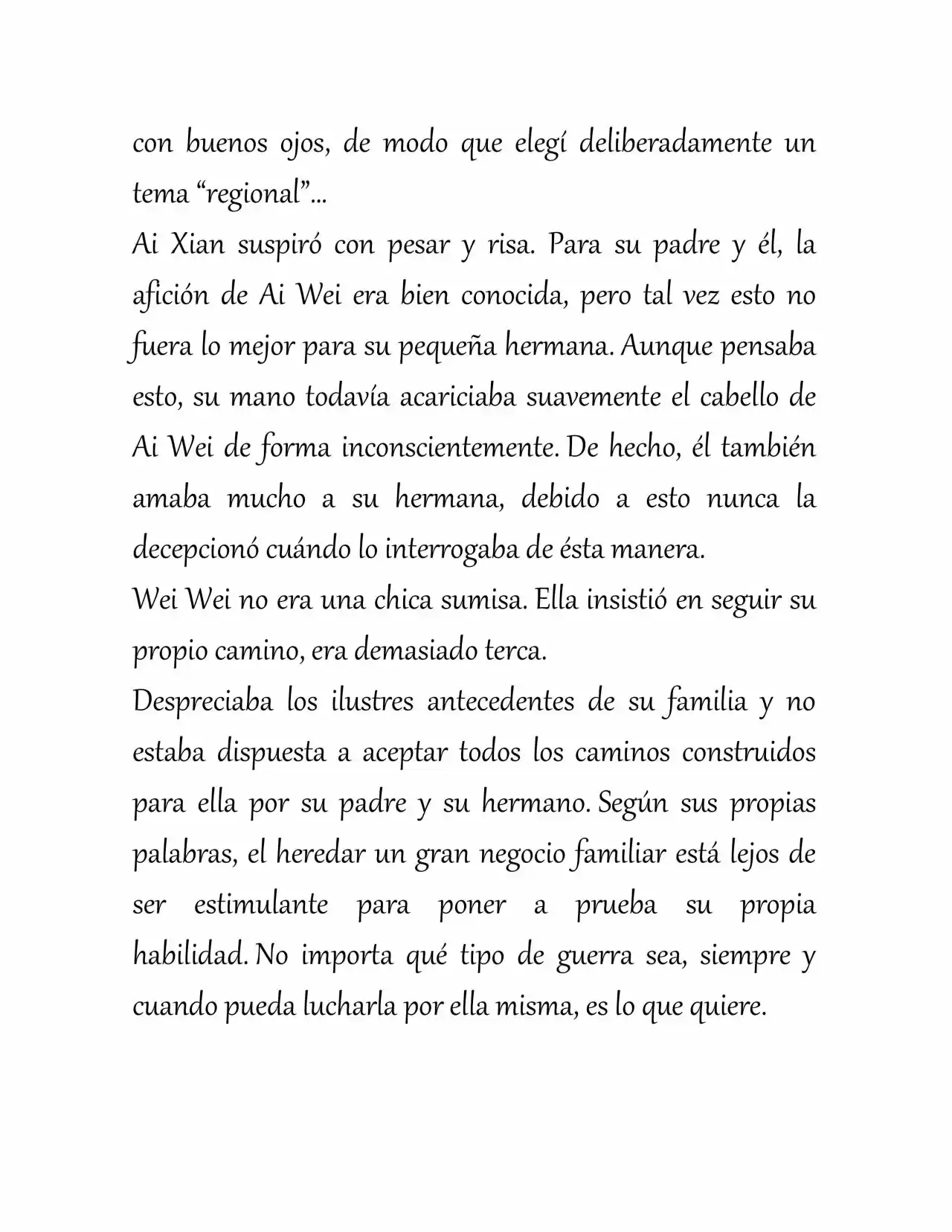 con buenos ojos, de modo que elegí deliberadamente un tema “regional”...
Ai Xian suspiró con pesar y risa. Para su padre y él, la afición de Ai Wei era bien conocida, pero tal vez esto no fuera lo mejor para su pequeña hermana. Aunque pensaba esto, su mano todavía acariciaba suavemente el cabello de Ai Wei de forma inconscientemente. De hecho, él también amaba mucho a su hermana, debido a esto nunca la decepcionó cuándo lo interrogaba de ésta manera.
Wei Wei no era una chica sumisa. Ella insistió en seguir su propio camino, era demasiado terca.
Despreciaba los ilustres antecedentes de su familia y no estaba dispuesta a aceptar todos los caminos construidos para ella por su padre y su hermano. Según sus propias palabras, el heredar un gran negocio familiar está lejos de ser estimulante para poner a prueba su propia habilidad. No importa qué tipo de guerra sea, siempre y cuando pueda lucharla por ella misma, es lo que quiere.